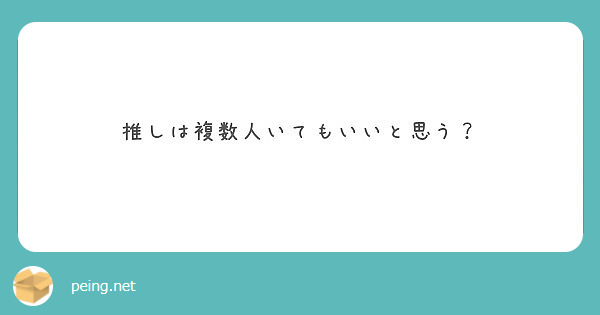 推しは複数人いてもいいと思う？

peing.net